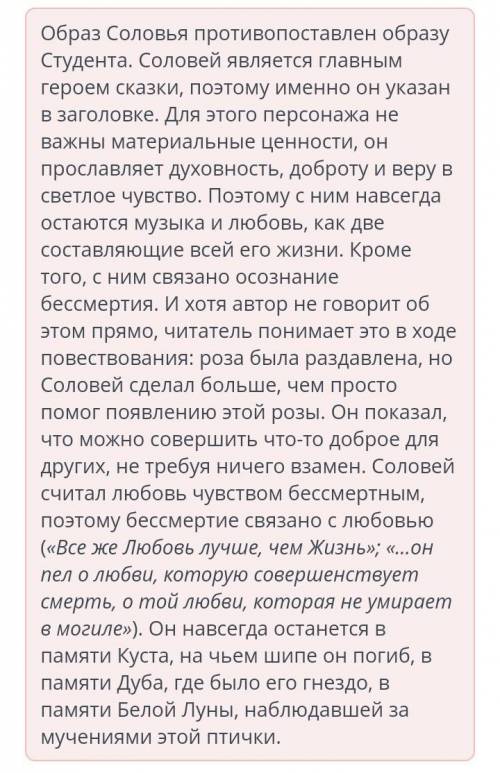 Образ Соловья противопоставлен образу Студента. Соловей является главным героем сказки, поэтому именно он указан в заголовке. Для этого персонажа не важны материальные ценности, он прославляет духовность, доброту и веру в светлое чувство. Поэтому с ним навсегда остаются музыка и любовь, как две составляющие всей его жизни. Кроме того, с ним связано осознание бессмертия. И хотя автор не говорит об этом прямо, читатель понимает это в ходе повествования: роза была раздавлена, но Соловей сделал больше, чем просто помог появлению этой розы. Он показал, что можно совершить что-то доброе для других, не требуя ничего взамен. Соловей считал любовь чувством бессмертным, поэтому бессмертие связано с любовью («Все же Любовь лучше, чем Жизнь»; «...он пел о любви, которую совершенствует смерть, о той любви, которая не умирает в могиле»). Он навсегда останется в памяти Куста, на чьем шипе он погиб, в памяти Дуба, где было его гнездо, в памяти Белой Луны, наблюдавшей за мучениями этой птички.